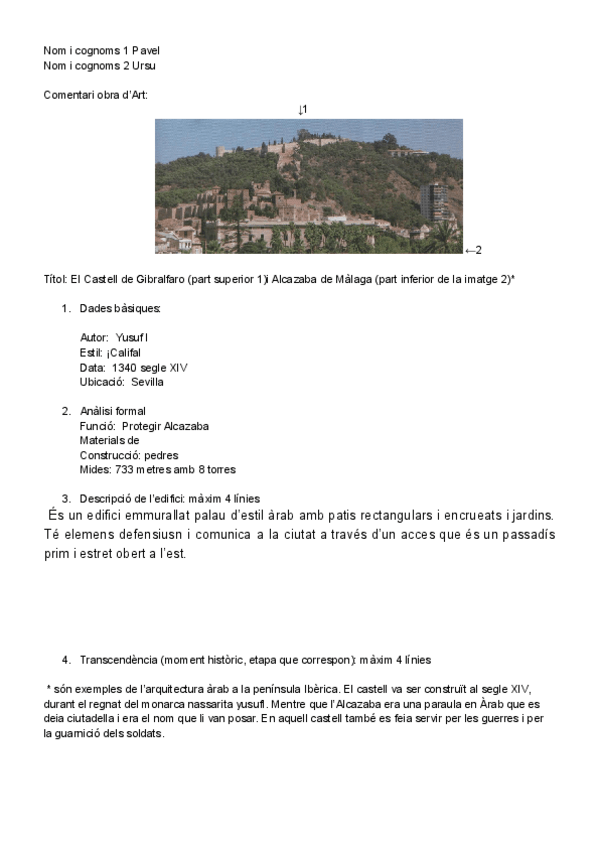 Nom i cognoms 1 Pavel
Nom i cognoms 2 Ursu

Comentari obra d'Art:

↓1

←2

Títol: El Castell de Gibralfaro (part superior 1)i Alcazaba de Màlaga (part inferior de la imatge 2)*

1. Dades bàsiques:

Autor: Yusuf I
Estil: ¡Califal
Data: 1340 segle XIV
Ubicació: Sevilla

2. Anàlisi formal
Funció: Protegir Alcazaba
Materials de
Construcció: pedres
Mides: 733 metres amb 8 torres

3. Descripció de l'edifici: màxim 4 línies
És un edifici emmurallat palau d'estil àrab amb patis rectangulars i encrueats i jardins. Té elemens defensiusn i comunica a la ciutat a través d'un acces que és un passadís prim i estret obert a l'est.

4. Transcendència (moment històric, etapa que correspon): màxim 4 línies

* són exemples de l'arquitectura àrab a la península Ibèrica. El castell va ser construït al segle XIV, durant el regnat del monarca nassarita yusufI. Mentre que l'Alcazaba era una paraula en Àrab que es deia ciutadella i era el nom que li van posar. En aquell castell també es feia servir per les guerres i per la guarnició dels soldats.